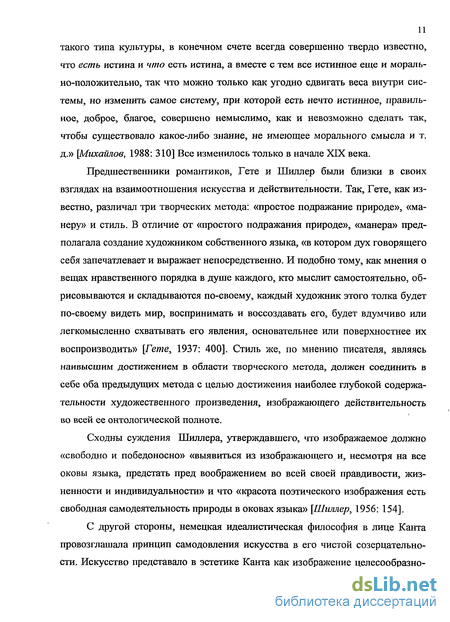 11

такого типа культуры, в конечном счете всегда совершенно твердо известно, что есть истина и что есть истина, а вместе с тем все истинное еще и морально-положительно, так что можно только как угодно сдвигать веса внутри системы, но изменить самое систему, при которой есть нечто истинное, правильное, доброе, благое, совершено немыслимо, как и невозможно сделать так, чтобы существовало какое-либо знание, не имеющее морального смысла и т. д.» [Михайлов, 1988: 310] Все изменилось только в начале XIX века.

Предшественники романтиков, Гете и Шиллер были близки в своих взглядах на взаимоотношения искусства и действительности. Так, Гете, как известно, различал три творческих метода: «простое подражание природе», «манеру» и стиль. В отличие от «простого подражания природе», «манера» предполагала создание художником собственного языка, «в котором дух говорящего себя запечатлевает и выражает непосредственно. И подобно тому, как мнения о вещах нравственного порядка в душе каждого, кто мыслит самостоятельно, обрисовываются и складываются по-своему, каждый художник этого толка будет по-своему видеть мир, воспринимать и воссоздавать его, будет вдумчиво или легкомысленно схватывать его явления, основательнее или поверхностнее их воспроизводить» [Гете, 1937: 400]. Стиль же, по мнению писателя, являясь наивысшим достижением в области творческого метода, должен соединить в себе оба предыдущих метода с целью достижения наиболее глубокой содержательности художественного произведения, изображающего действительность во всей ее онтологической полноте.

Сходны суждения Шиллера, утверждавшего, что изображаемое должно «свободно и победоносно» «выявиться из изображающего и, несмотря на все оковы языка, предстать пред воображением во всей своей правдивости, жизненности и индивидуальности» и что «красота поэтического изображения есть свободная самодеятельность природы в оковах языка» [Шиллер, 1956: 154].

С другой стороны, немецкая идеалистическая философия в лице Канта провозглашала принцип самодовления искусства в его чистой созерцательности. Искусство представало в эстетике Канта как изображение целесообразно-

dsLib.net
библиотека диссертаций